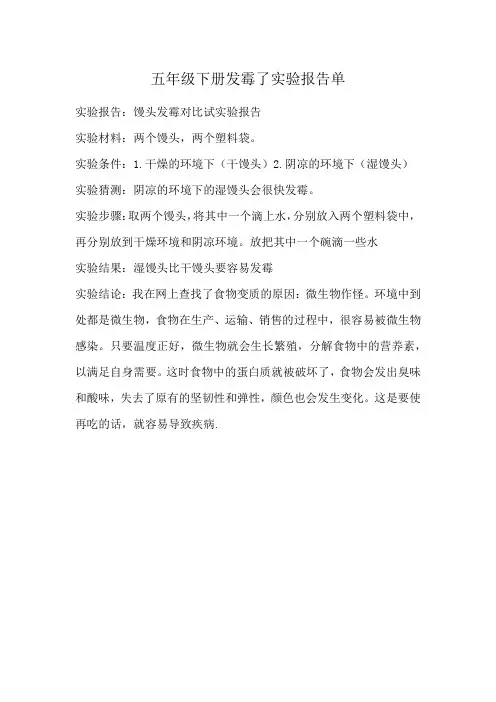 五年级下册发霉了实验报告单

实验报告：馒头发霉对比试实验报告

实验材料：两个馒头，两个塑料袋。

实验条件：1.干燥的环境下（干馒头）2.阴凉的环境下（湿馒头）

实验猜测：阴凉的环境下的湿馒头会很快发霉。

实验步骤：取两个馒头，将其中一个滴上水，分别放入两个塑料袋中，再分别放到干燥环境和阴凉环境。放把其中一个碗滴一些水

实验结果：湿馒头比干馒头要容易发霉

实验结论：我在网上查找了食物变质的原因：微生物作怪。环境中到处都是微生物，食物在生产、运输、销售的过程中，很容易被微生物感染。只要温度正好，微生物就会生长繁殖，分解食物中的营养素，以满足自身需要。这时食物中的蛋白质就被破坏了，食物会发出臭味和酸味，失去了原有的坚韧性和弹性，颜色也会发生变化。这是要使再吃的话，就容易导致疾病.